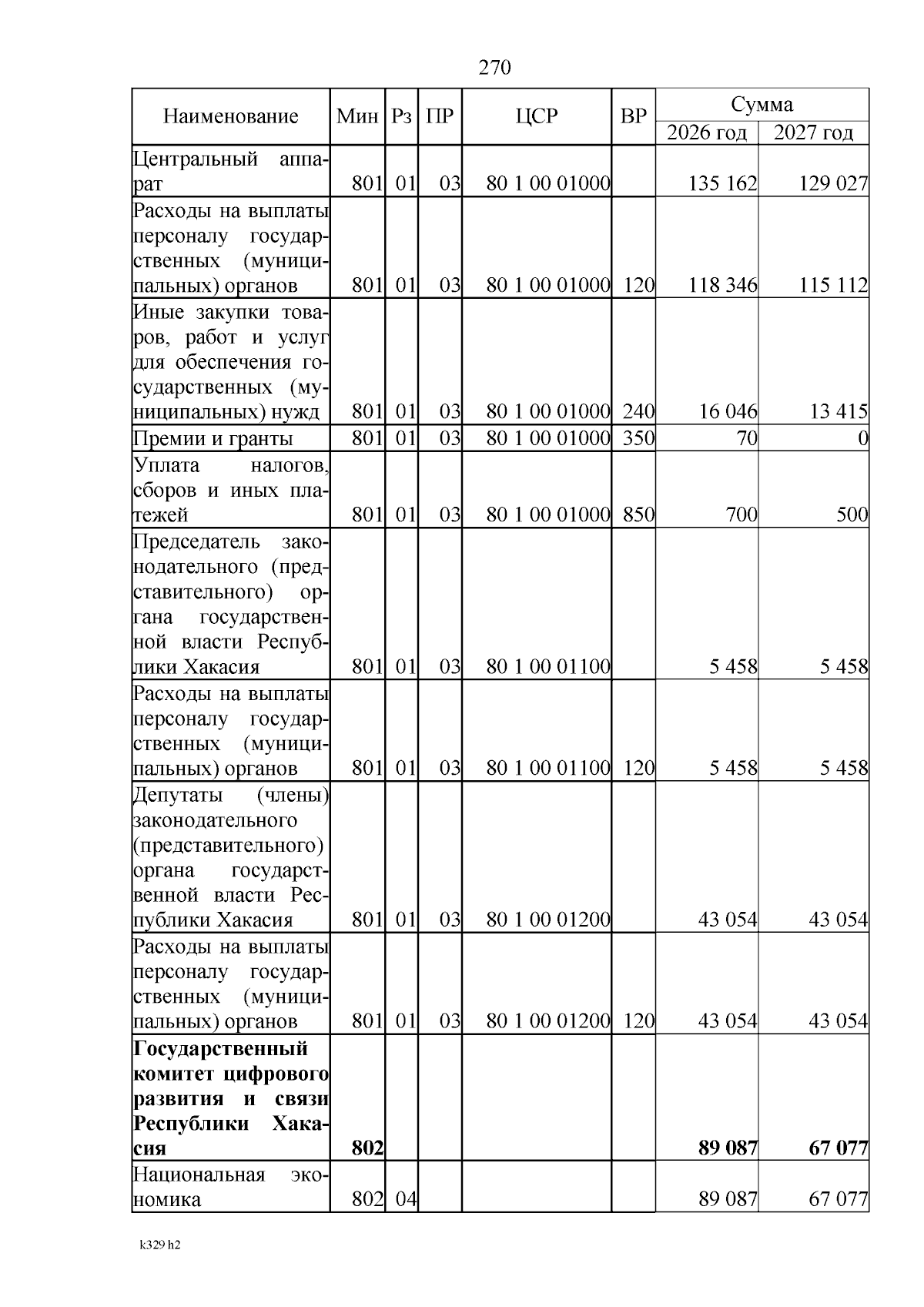 270

| Наименование | Мин | Рз | ПР | ЦСР | ВР | Сумма 2026 год | Сумма 2027 год |
|---|---|---|---|---|---|---|---|
| Центральный аппарат | 801 | 01 | 03 | 80 1 00 01000 | | 135 162 | 129 027 |
| Расходы на выплаты персоналу государственных (муниципальных) органов | 801 | 01 | 03 | 80 1 00 01000 | 120 | 118 346 | 115 112 |
| Иные закупки товаров, работ и услуг для обеспечения государственных (муниципальных) нужд | 801 | 01 | 03 | 80 1 00 01000 | 240 | 16 046 | 13 415 |
| Премии и гранты | 801 | 01 | 03 | 80 1 00 01000 | 350 | 70 | 0 |
| Уплата налогов, сборов и иных платежей | 801 | 01 | 03 | 80 1 00 01000 | 850 | 700 | 500 |
| Председатель законодательного (представительного) органа государственной власти Республики Хакасия | 801 | 01 | 03 | 80 1 00 01100 | | 5 458 | 5 458 |
| Расходы на выплаты персоналу государственных (муниципальных) органов | 801 | 01 | 03 | 80 1 00 01100 | 120 | 5 458 | 5 458 |
| Депутаты (члены) законодательного (представительного) органа государственной власти Республики Хакасия | 801 | 01 | 03 | 80 1 00 01200 | | 43 054 | 43 054 |
| Расходы на выплаты персоналу государственных (муниципальных) органов | 801 | 01 | 03 | 80 1 00 01200 | 120 | 43 054 | 43 054 |
| **Государственный комитет цифрового развития и связи Республики Хакасия** | **802** | | | | | **89 087** | **67 077** |
| Национальная экономика | 802 | 04 | | | | 89 087 | 67 077 |

k329 h2